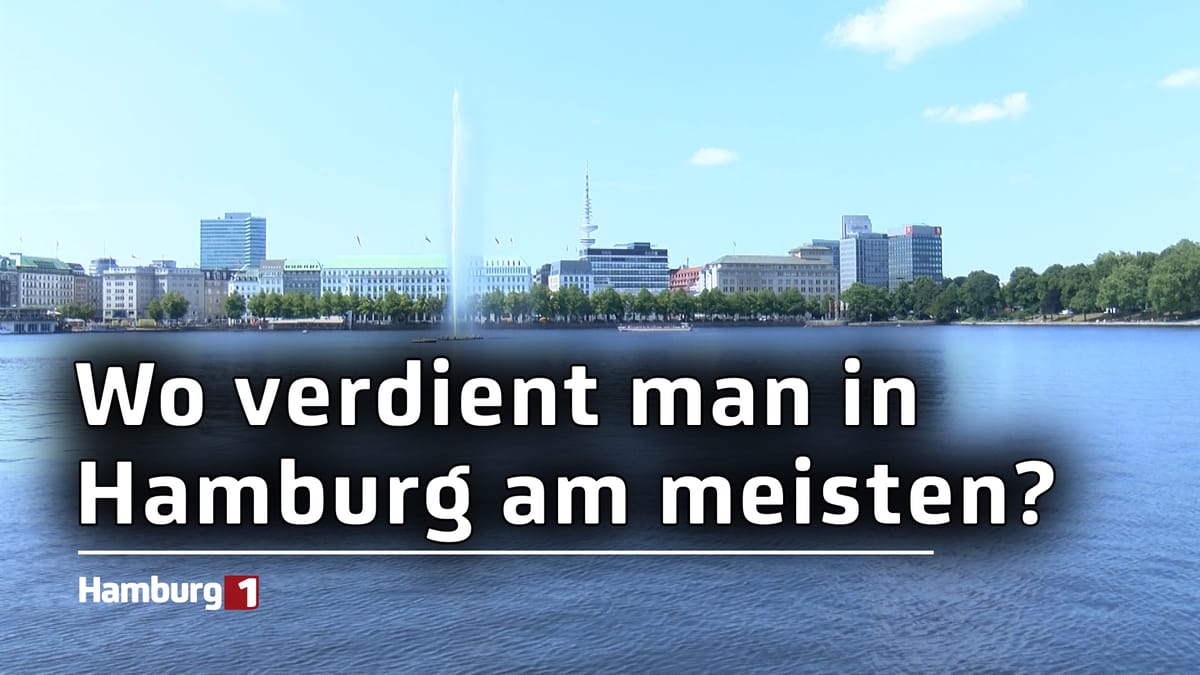 Wo verdient man in Hamburg am meisten?

Hamburg 1